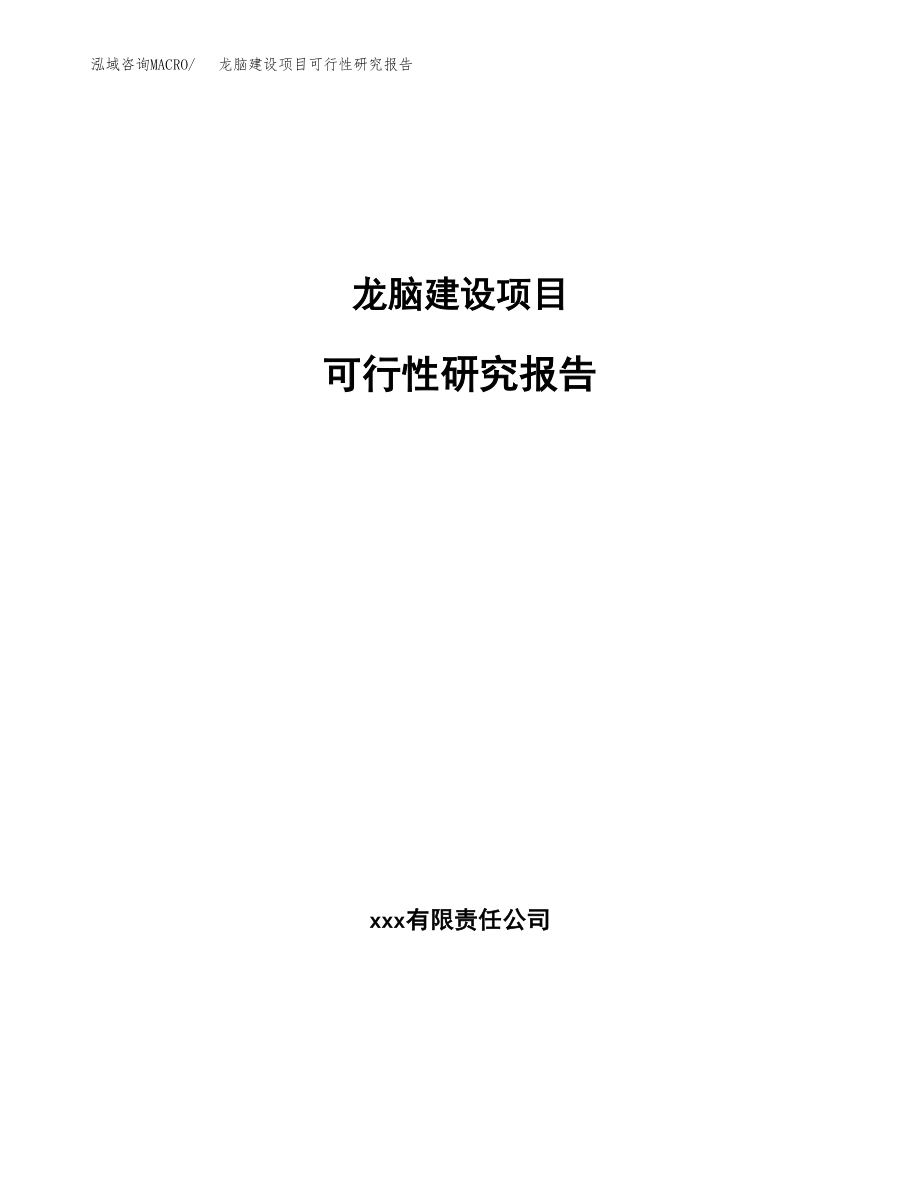 泓域咨询MACRO/　龙脑建设项目可行性研究报告

龙脑建设项目

可行性研究报告

xxx有限责任公司